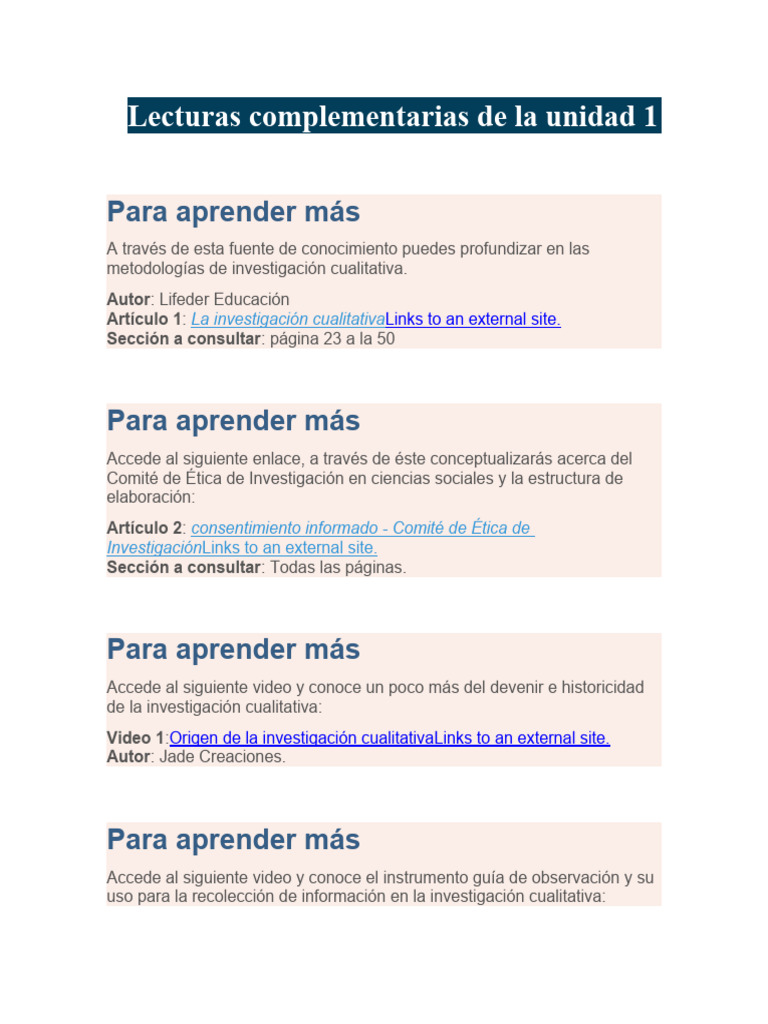 Lecturas complementarias de la unidad 1

Para aprender más

A través de esta fuente de conocimiento puedes profundizar en las metodologías de investigación cualitativa.

Autor: Lifeder Educación
Artículo 1: La investigación cualitativaLinks to an external site.
Sección a consultar: página 23 a la 50

Para aprender más

Accede al siguiente enlace, a través de éste conceptualizarás acerca del Comité de Ética de Investigación en ciencias sociales y la estructura de elaboración:

Artículo 2: consentimiento informado - Comité de Ética de InvestigaciónLinks to an external site.
Sección a consultar: Todas las páginas.

Para aprender más

Accede al siguiente video y conoce un poco más del devenir e historicidad de la investigación cualitativa:

Video 1:Origen de la investigación cualitativaLinks to an external site.
Autor: Jade Creaciones.

Para aprender más

Accede al siguiente video y conoce el instrumento guía de observación y su uso para la recolección de información en la investigación cualitativa: